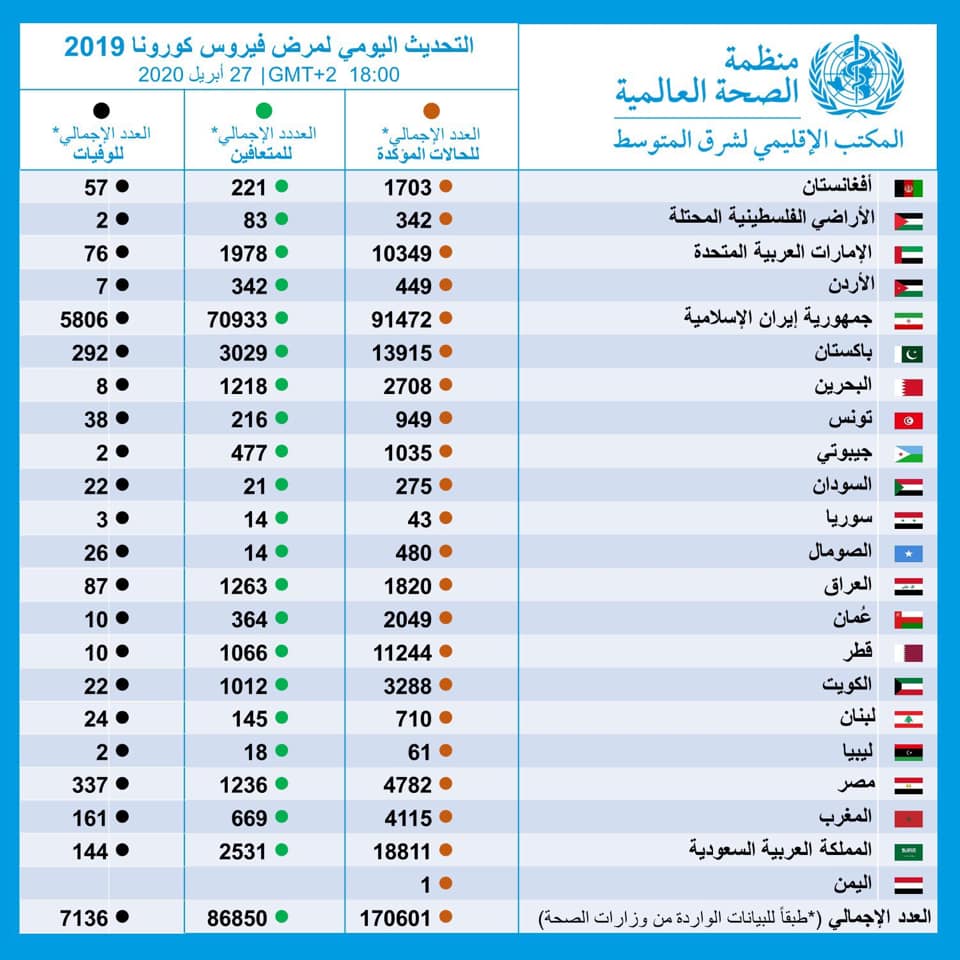 منظمة الصحة العالمية
المكتب الإقليمي لشرق المتوسط

التحديث اليومي لمرض فيروس كورونا 2019
27 أبريل 2020 | GMT+2 18:00

| | العدد الإجمالي* للحالات المؤكدة | العدد الإجمالي* للمتعافين | العدد الإجمالي* للوفيات |
|---|---|---|---|
| أفغانستان | 1703 | 221 | 57 |
| الأراضي الفلسطينية المحتلة | 342 | 83 | 2 |
| الإمارات العربية المتحدة | 10349 | 1978 | 76 |
| الأردن | 449 | 342 | 7 |
| جمهورية إيران الإسلامية | 91472 | 70933 | 5806 |
| باكستان | 13915 | 3029 | 292 |
| البحرين | 2708 | 1218 | 8 |
| تونس | 949 | 216 | 38 |
| جيبوتي | 1035 | 477 | 2 |
| السودان | 275 | 21 | 22 |
| سوريا | 43 | 14 | 3 |
| الصومال | 480 | 14 | 26 |
| العراق | 1820 | 1263 | 87 |
| عُمان | 2049 | 364 | 10 |
| قطر | 11244 | 1066 | 10 |
| الكويت | 3288 | 1012 | 22 |
| لبنان | 710 | 145 | 24 |
| ليبيا | 61 | 18 | 2 |
| مصر | 4782 | 1236 | 337 |
| المغرب | 4115 | 669 | 161 |
| المملكة العربية السعودية | 18811 | 2531 | 144 |
| اليمن | 1 | | |
| العدد الإجمالي (*طبقاً للبيانات الواردة من وزارات الصحة) | 170601 | 86850 | 7136 |